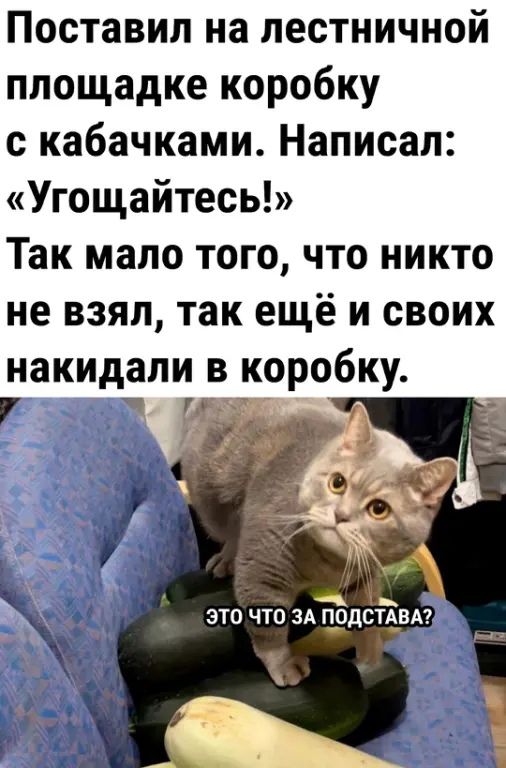 Поставил на лестничной площадке коробку с кабачками. Написал: «Угощайтесь!»
Так мало того, что никто не взял, так ещё и своих накидали в коробку.

ЭТО ЧТО ЗА ПОДСТАВА?